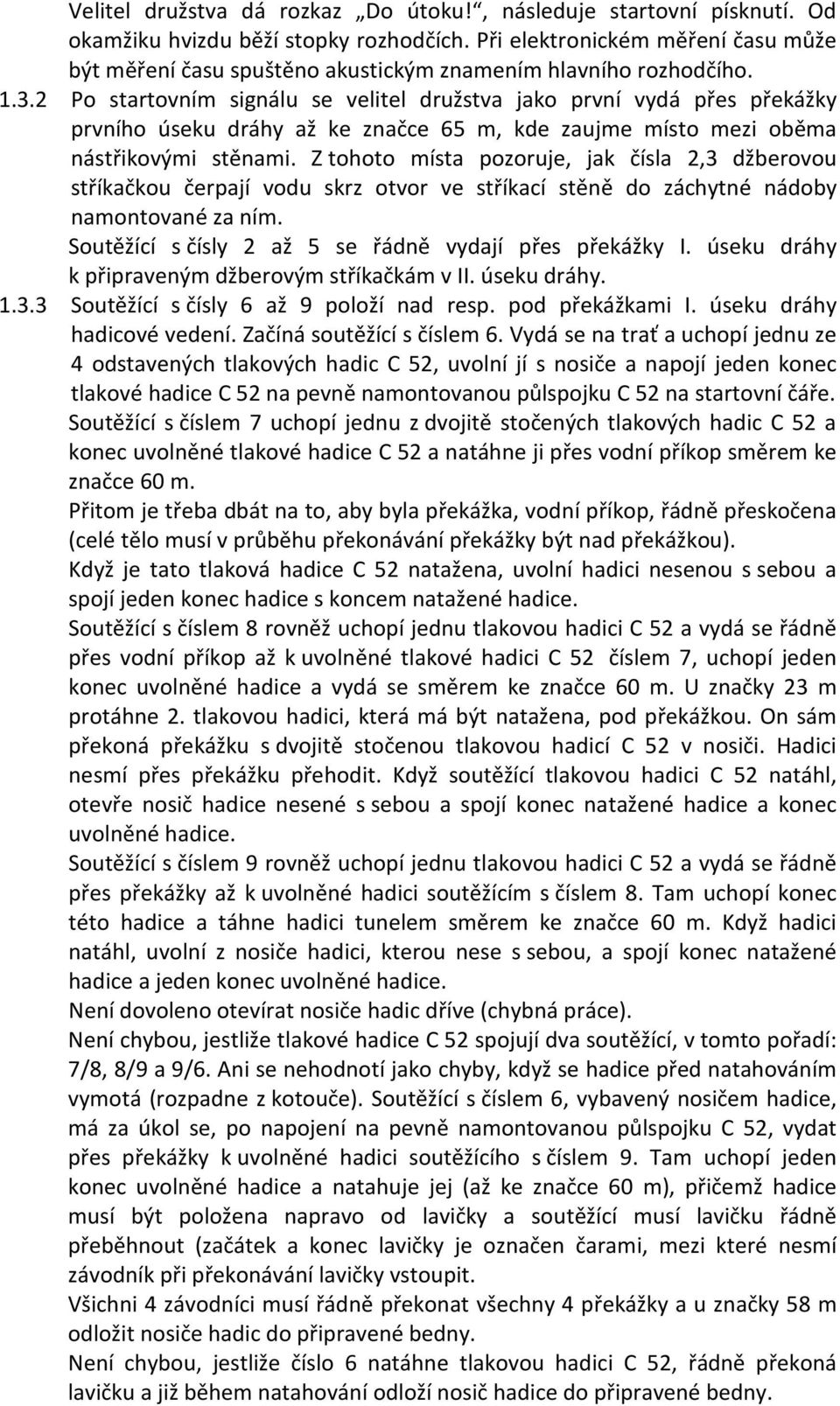 Velitel družstva dá rozkaz „Do útoku!“, následuje startovní písknutí. Od okamžiku hvizdu běží stopky rozhodčích. Při elektronickém měření času může být měření času spuštěno akustickým znamením hlavního rozhodčího.

1.3.2 Po startovním signálu se velitel družstva jako první vydá přes překážky prvního úseku dráhy až ke značce 65 m, kde zaujme místo mezi oběma nástřikovými stěnami. Z tohoto místa pozoruje, jak čísla 2,3 džberovou stříkačkou čerpají vodu skrz otvor ve stříkací stěně do záchytné nádoby namontované za ním.

Soutěžící s čísly 2 až 5 se řádně vydají přes překážky I. úseku dráhy k připraveným džberovým stříkačkám v II. úseku dráhy.

1.3.3 Soutěžící s čísly 6 až 9 položí nad resp. pod překážkami I. úseku dráhy hadicové vedení. Začíná soutěžící s číslem 6. Vydá se na trať a uchopí jednu ze 4 odstavených tlakových hadic C 52, uvolní jí s nosiče a napojí jeden konec tlakové hadice C 52 na pevně namontovanou půlspojku C 52 na startovní čáře.

Soutěžící s číslem 7 uchopí jednu z dvojitě stočených tlakových hadic C 52 a konec uvolněné tlakové hadice C 52 a natáhne ji přes vodní příkop směrem ke značce 60 m.

Přitom je třeba dbát na to, aby byla překážka, vodní příkop, řádně přeskočena (celé tělo musí v průběhu překonávání překážky být nad překážkou).

Když je tato tlaková hadice C 52 natažena, uvolní hadici nesenou s sebou a spojí jeden konec hadice s koncem natažené hadice.

Soutěžící s číslem 8 rovněž uchopí jednu tlakovou hadici C 52 a vydá se řádně přes vodní příkop až k uvolněné tlakové hadici C 52 číslem 7, uchopí jeden konec uvolněné hadice a vydá se směrem ke značce 60 m. U značky 23 m protáhne 2. tlakovou hadici, která má být natažena, pod překážkou. On sám překoná překážku s dvojitě stočenou tlakovou hadicí C 52 v nosiči. Hadici nesmí přes překážku přehodit. Když soutěžící tlakovou hadici C 52 natáhl, otevře nosič hadice nesené s sebou a spojí konec natažené hadice a konec uvolněné hadice.

Soutěžící s číslem 9 rovněž uchopí jednu tlakovou hadici C 52 a vydá se řádně přes překážky až k uvolněné hadici soutěžícím s číslem 8. Tam uchopí konec této hadice a táhne hadici tunelem směrem ke značce 60 m. Když hadici natáhl, uvolní z nosiče hadici, kterou nese s sebou, a spojí konec natažené hadice a jeden konec uvolněné hadice.

Není dovoleno otevírat nosiče hadic dříve (chybná práce).

Není chybou, jestliže tlakové hadice C 52 spojují dva soutěžící, v tomto pořadí: 7/8, 8/9 a 9/6. Ani se nehodnotí jako chyby, když se hadice před natahováním vymotá (rozpadne z kotouče). Soutěžící s číslem 6, vybavený nosičem hadice, má za úkol se, po napojení na pevně namontovanou půlspojku C 52, vydat přes překážky k uvolněné hadici soutěžícího s číslem 9. Tam uchopí jeden konec uvolněné hadice a natahuje jej (až ke značce 60 m), přičemž hadice musí být položena napravo od lavičky a soutěžící musí lavičku řádně přeběhnout (začátek a konec lavičky je označen čarami, mezi které nesmí závodník při překonávání lavičky vstoupit.

Všichni 4 závodníci musí řádně překonat všechny 4 překážky a u značky 58 m odložit nosiče hadic do připravené bedny.

Není chybou, jestliže číslo 6 natáhne tlakovou hadici C 52, řádně překoná lavičku a již během natahování odloží nosič hadice do připravené bedny.